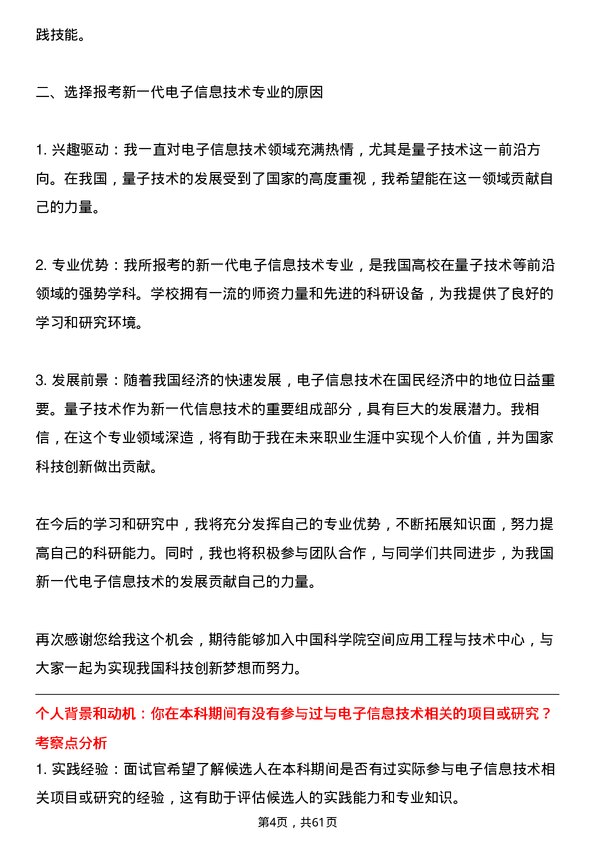 践技能。

二、选择报考新一代电子信息技术专业的原因

1. 兴趣驱动：我一直对电子信息技术领域充满热情，尤其是量子技术这一前沿方向。在我国，量子技术的发展受到了国家的高度重视，我希望能在这一领域贡献自己的力量。

2. 专业优势：我所报考的新一代电子信息技术专业，是我国高校在量子技术等前沿领域的强势学科。学校拥有一流的师资力量和先进的科研设备，为我提供了良好的学习和研究环境。

3. 发展前景：随着我国经济的快速发展，电子信息技术在国民经济中的地位日益重要。量子技术作为新一代信息技术的重要组成部分，具有巨大的发展潜力。我相信，在这个专业领域深造，将有助于我在未来职业生涯中实现个人价值，并为国家科技创新做出贡献。

在今后的学习和研究中，我将充分发挥自己的专业优势，不断拓展知识面，努力提高自己的科研能力。同时，我也将积极参与团队合作，与同学们共同进步，为我国新一代电子信息技术的发展贡献自己的力量。

再次感谢您给我这个机会，期待能够加入中国科学院空间应用工程与技术中心，与大家一起为实现我国科技创新梦想而努力。

个人背景和动机：你在本科期间有没有参与过与电子信息技术相关的项目或研究？
考察点分析
1. 实践经验：面试官希望了解候选人在本科期间是否有过实际参与电子信息技术相关项目或研究的经验，这有助于评估候选人的实践能力和专业知识。

第4页，共61页